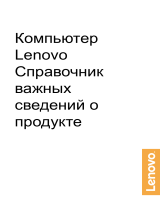 Компьютер Lenovo Справочник важных сведений о продукте

Lenovo.